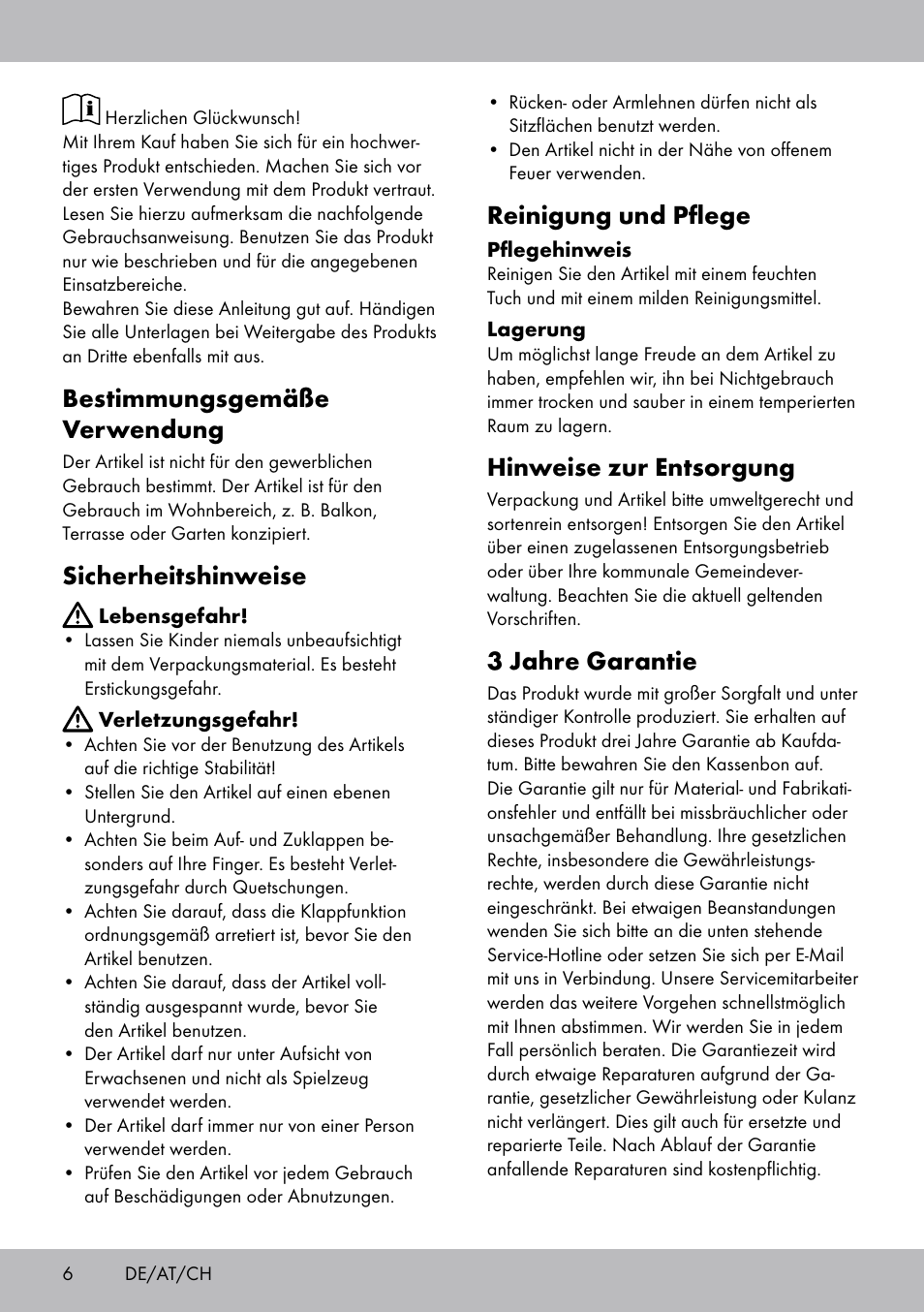 Herzlichen Glückwunsch!
Mit Ihrem Kauf haben Sie sich für ein hochwertiges Produkt entschieden. Machen Sie sich vor der ersten Verwendung mit dem Produkt vertraut. Lesen Sie hierzu aufmerksam die nachfolgende Gebrauchsanweisung. Benutzen Sie das Produkt nur wie beschrieben und für die angegebenen Einsatzbereiche.
Bewahren Sie diese Anleitung gut auf. Händigen Sie alle Unterlagen bei Weitergabe des Produkts an Dritte ebenfalls mit aus.

Bestimmungsgemäße Verwendung

Der Artikel ist nicht für den gewerblichen Gebrauch bestimmt. Der Artikel ist für den Gebrauch im Wohnbereich, z. B. Balkon, Terrasse oder Garten konzipiert.

Sicherheitshinweise

Lebensgefahr!
• Lassen Sie Kinder niemals unbeaufsichtigt mit dem Verpackungsmaterial. Es besteht Erstickungsgefahr.

Verletzungsgefahr!
• Achten Sie vor der Benutzung des Artikels auf die richtige Stabilität!
• Stellen Sie den Artikel auf einen ebenen Untergrund.
• Achten Sie beim Auf- und Zuklappen besonders auf Ihre Finger. Es besteht Verletzungsgefahr durch Quetschungen.
• Achten Sie darauf, dass die Klappfunktion ordnungsgemäß arretiert ist, bevor Sie den Artikel benutzen.
• Achten Sie darauf, dass der Artikel vollständig ausgespannt wurde, bevor Sie den Artikel benutzen.
• Der Artikel darf nur unter Aufsicht von Erwachsenen und nicht als Spielzeug verwendet werden.
• Der Artikel darf immer nur von einer Person verwendet werden.
• Prüfen Sie den Artikel vor jedem Gebrauch auf Beschädigungen oder Abnutzungen.
• Rücken- oder Armlehnen dürfen nicht als Sitzflächen benutzt werden.
• Den Artikel nicht in der Nähe von offenem Feuer verwenden.

Reinigung und Pflege

Pflegehinweis
Reinigen Sie den Artikel mit einem feuchten Tuch und mit einem milden Reinigungsmittel.

Lagerung
Um möglichst lange Freude an dem Artikel zu haben, empfehlen wir, ihn bei Nichtgebrauch immer trocken und sauber in einem temperierten Raum zu lagern.

Hinweise zur Entsorgung

Verpackung und Artikel bitte umweltgerecht und sortenrein entsorgen! Entsorgen Sie den Artikel über einen zugelassenen Entsorgungsbetrieb oder über Ihre kommunale Gemeindeverwaltung. Beachten Sie die aktuell geltenden Vorschriften.

3 Jahre Garantie

Das Produkt wurde mit großer Sorgfalt und unter ständiger Kontrolle produziert. Sie erhalten auf dieses Produkt drei Jahre Garantie ab Kaufdatum. Bitte bewahren Sie den Kassenbon auf.
Die Garantie gilt nur für Material- und Fabrikationsfehler und entfällt bei missbräuchlicher oder unsachgemäßer Behandlung. Ihre gesetzlichen Rechte, insbesondere die Gewährleistungsrechte, werden durch diese Garantie nicht eingeschränkt. Bei etwaigen Beanstandungen wenden Sie sich bitte an die unten stehende Service-Hotline oder setzen Sie sich per E-Mail mit uns in Verbindung. Unsere Servicemitarbeiter werden das weitere Vorgehen schnellstmöglich mit Ihnen abstimmen. Wir werden Sie in jedem Fall persönlich beraten. Die Garantiezeit wird durch etwaige Reparaturen aufgrund der Garantie, gesetzlicher Gewährleistung oder Kulanz nicht verlängert. Dies gilt auch für ersetzte und reparierte Teile. Nach Ablauf der Garantie anfallende Reparaturen sind kostenpflichtig.

6 DE/AT/CH